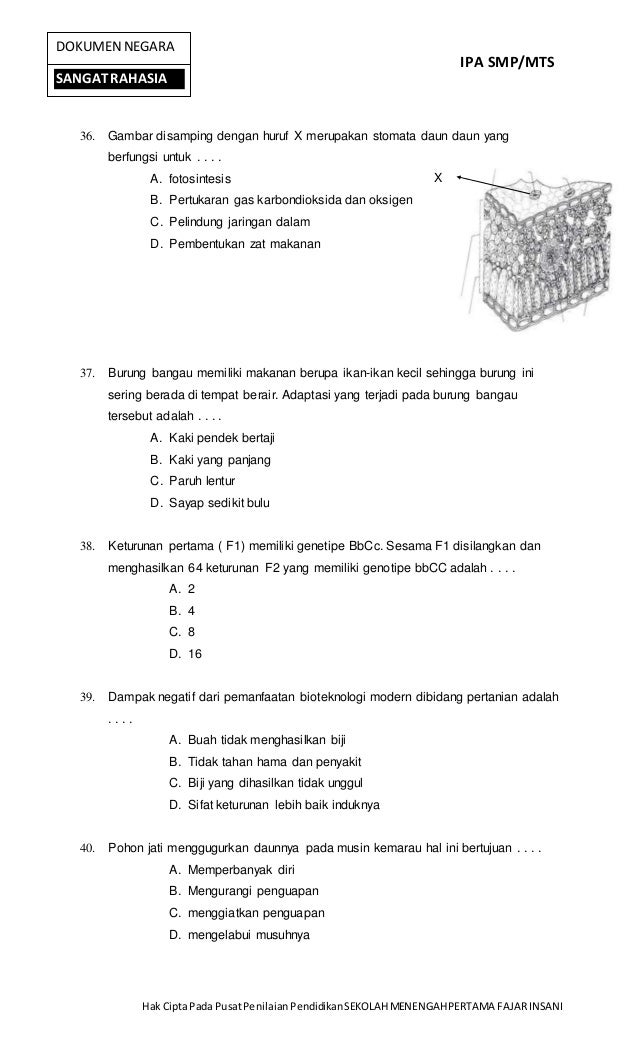 DOKUMEN NEGARA

SANGAT RAHASIA

IPA SMP/MTS

36. Gambar disamping dengan huruf X merupakan stomata daun daun yang berfungsi untuk . . . .

A. fotosintesis

B. Pertukaran gas karbondioksida dan oksigen

C. Pelindung jaringan dalam

D. Pembentukan zat makanan

X

37. Burung bangau memiliki makanan berupa ikan-ikan kecil sehingga burung ini sering berada di tempat berair. Adaptasi yang terjadi pada burung bangau tersebut adalah . . . .

A. Kaki pendek bertaji

B. Kaki yang panjang

C. Paruh lentur

D. Sayap sedikit bulu

38. Keturunan pertama ( F1) memiliki genetipe BbCc. Sesama F1 disilangkan dan menghasilkan 64 keturunan F2 yang memiliki genotipe bbCC adalah . . . .

A. 2

B. 4

C. 8

D. 16

39. Dampak negatif dari pemanfaatan bioteknologi modern dibidang pertanian adalah . . . .

A. Buah tidak menghasilkan biji

B. Tidak tahan hama dan penyakit

C. Biji yang dihasilkan tidak unggul

D. Sifat keturunan lebih baik induknya

40. Pohon jati menggugurkan daunnya pada musin kemarau hal ini bertujuan . . . .

A. Memperbanyak diri

B. Mengurangi penguapan

C. menggiatkan penguapan

D. mengelabui musuhnya

Hak Cipta Pada Pusat Penilaian Pendidikan SEKOLAH MENENGAH PERTAMA FAJAR INSANI